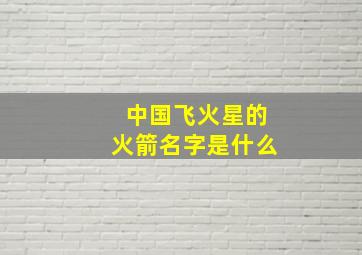 中国飞火星的
火箭名字是什么